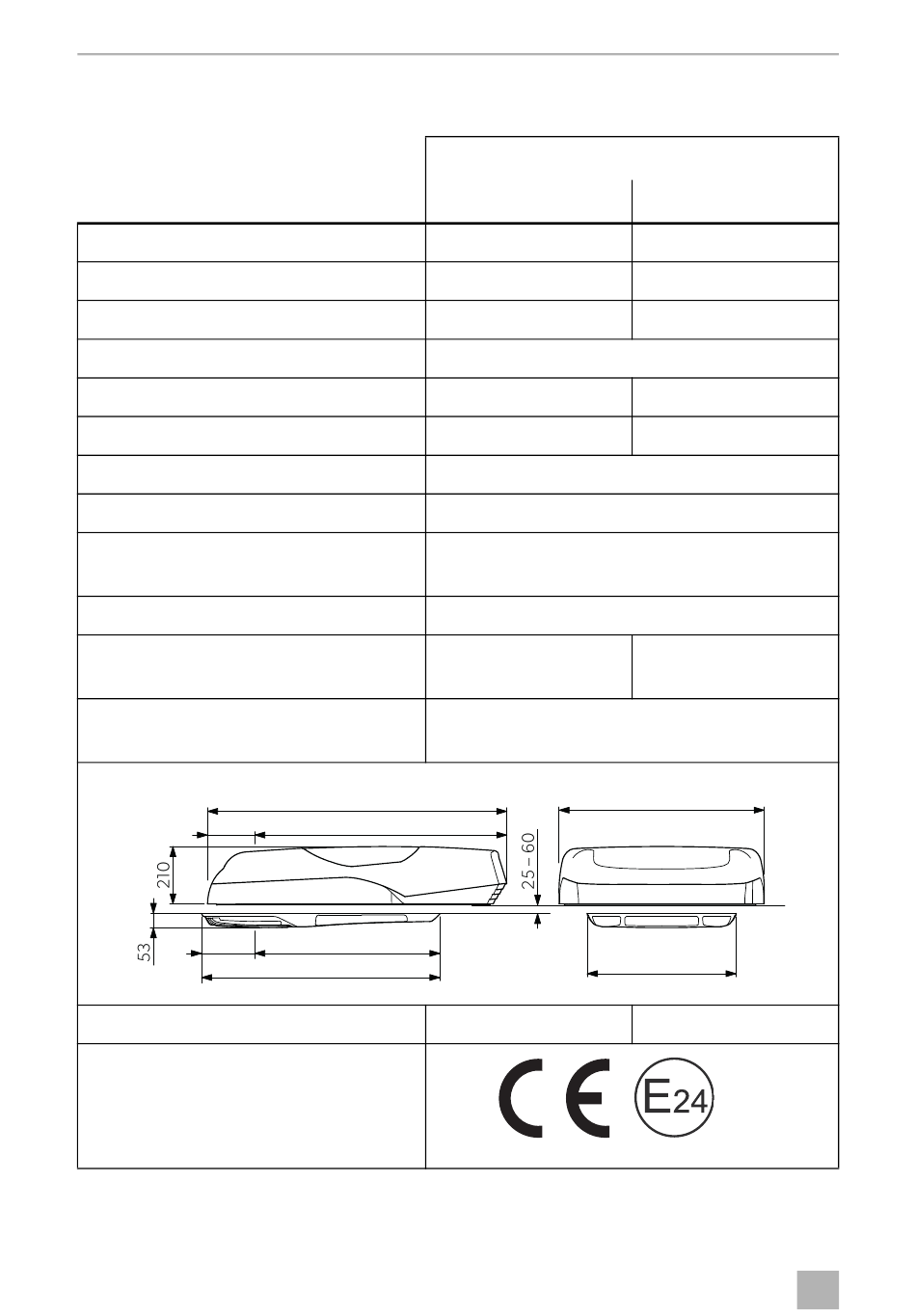 210

25 – 60

53

E24